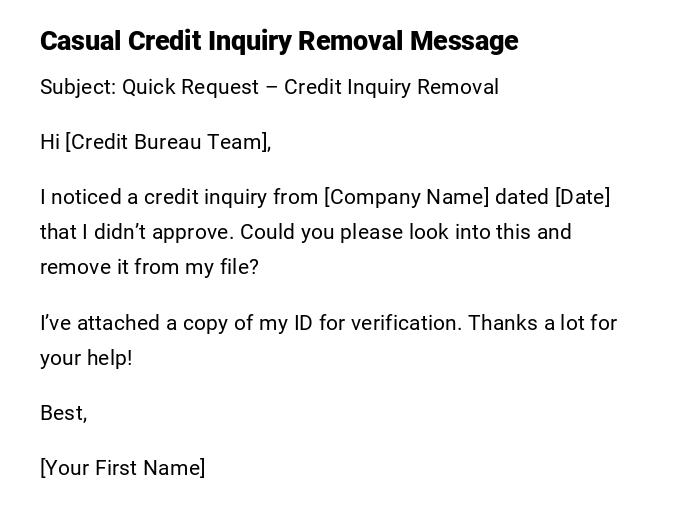 Casual Credit Inquiry Removal Message

Subject: Quick Request – Credit Inquiry Removal

Hi [Credit Bureau Team],

I noticed a credit inquiry from [Company Name] dated [Date] that I didn't approve. Could you please look into this and remove it from my file?

I've attached a copy of my ID for verification. Thanks a lot for your help!

Best,

[Your First Name]